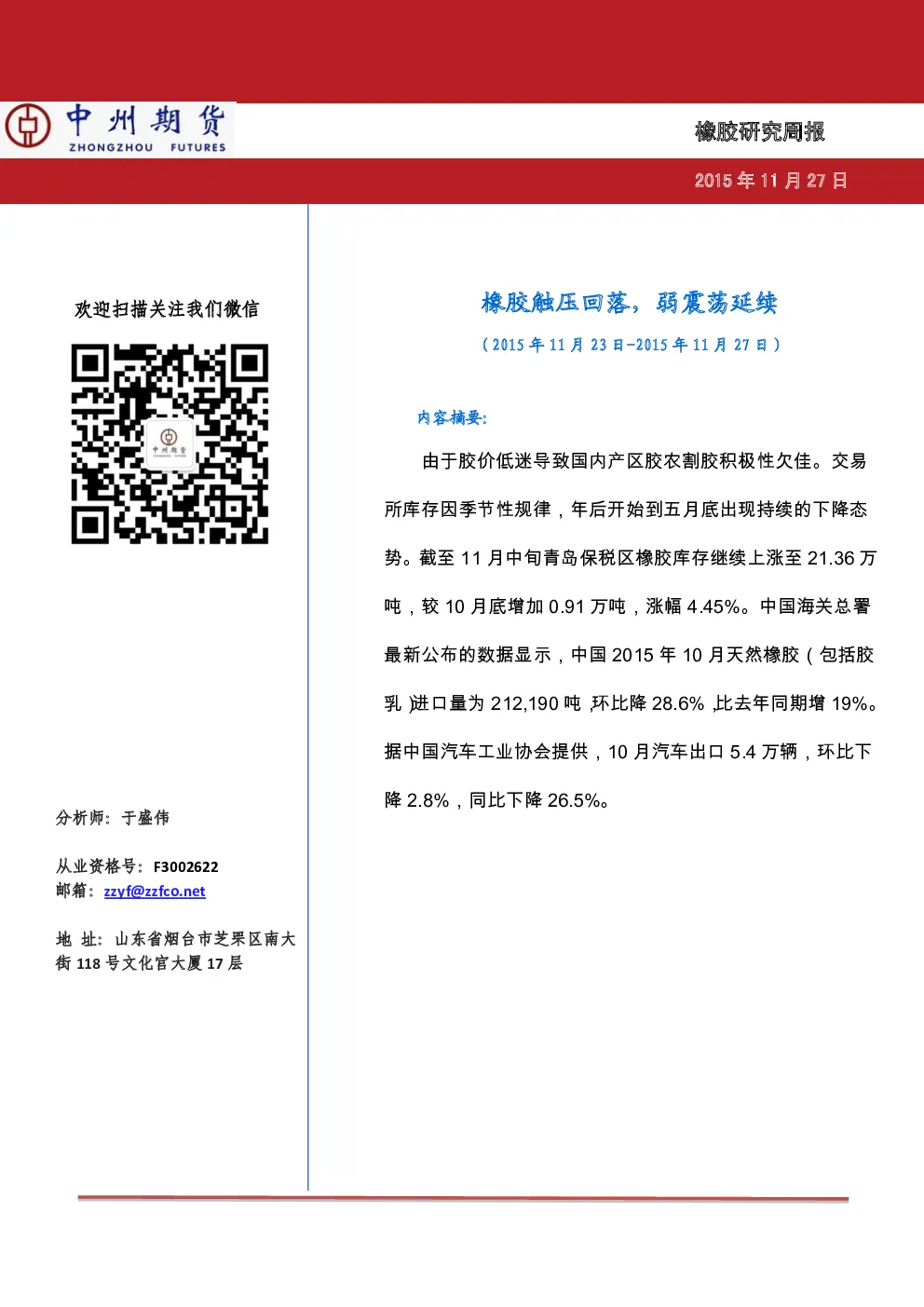 中州期货
ZHONGZHOU FUTURES

橡胶研究周报

2015年11月27日

欢迎扫描关注我们微信

分析师：于盛伟

从业资格号：F3002622
邮箱：zzyf@zzfco.net

地 址：山东省烟台市芝罘区南大街118号文化宫大厦17层

橡胶触压回落，弱震荡延续

（2015年11月23日-2015年11月27日）

内容摘要：

由于胶价低迷导致国内产区胶农割胶积极性欠佳。交易所库存因季节性规律，年后开始到五月底出现持续的下降态势。截至11月中旬青岛保税区橡胶库存继续上涨至21.36万吨，较10月底增加0.91万吨，涨幅4.45%。中国海关总署最新公布的数据显示，中国2015年10月天然橡胶（包括胶乳）进口量为212,190吨，环比降28.6%，比去年同期增19%。据中国汽车工业协会提供，10月汽车出口5.4万辆，环比下降2.8%，同比下降26.5%。